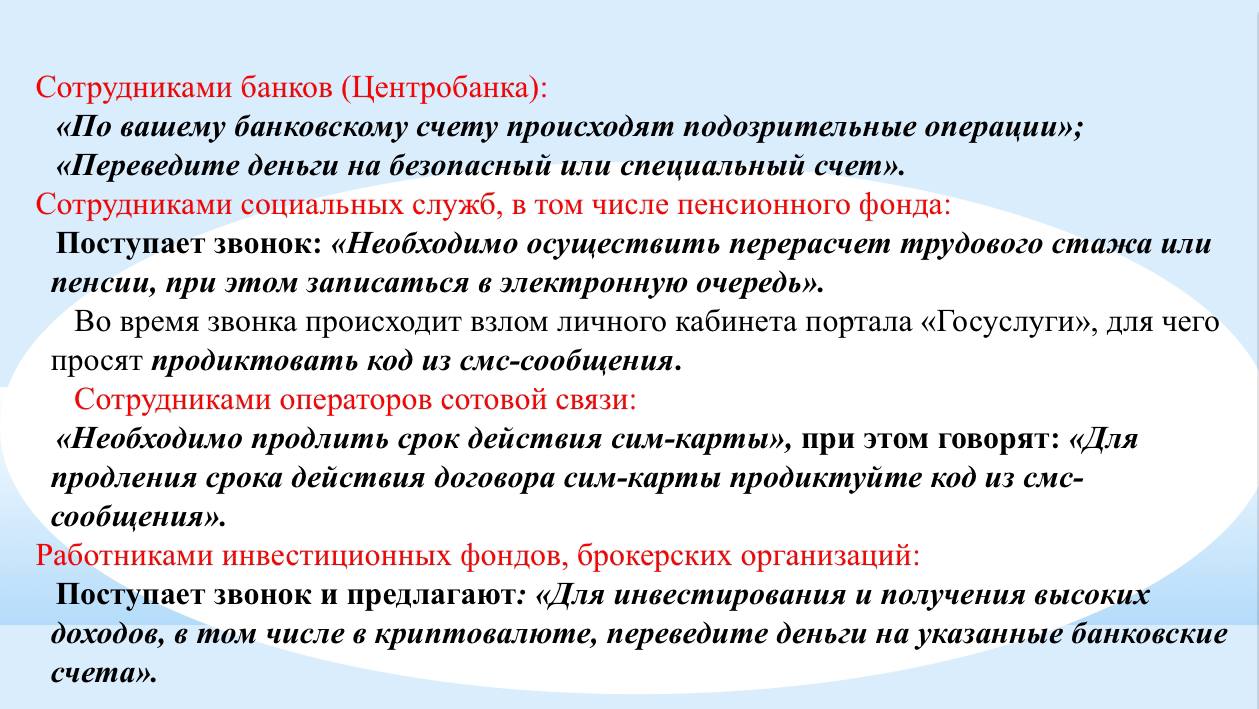 Сотрудниками банков (Центробанка):

«По вашему банковскому счету происходят подозрительные операции»;
«Переведите деньги на безопасный или специальный счет».

Сотрудниками социальных служб, в том числе пенсионного фонда:

Поступает звонок: «Необходимо осуществить перерасчет трудового стажа или пенсии, при этом записаться в электронную очередь».

Во время звонка происходит взлом личного кабинета портала «Госуслуги», для чего просят продиктовать код из смс-сообщения.

Сотрудниками операторов сотовой связи:

«Необходимо продлить срок действия сим-карты», при этом говорят: «Для продления срока действия договора сим-карты продиктуйте код из смс-сообщения».

Работниками инвестиционных фондов, брокерских организаций:

Поступает звонок и предлагают: «Для инвестирования и получения высоких доходов, в том числе в криптовалюте, переведите деньги на указанные банковские счета».